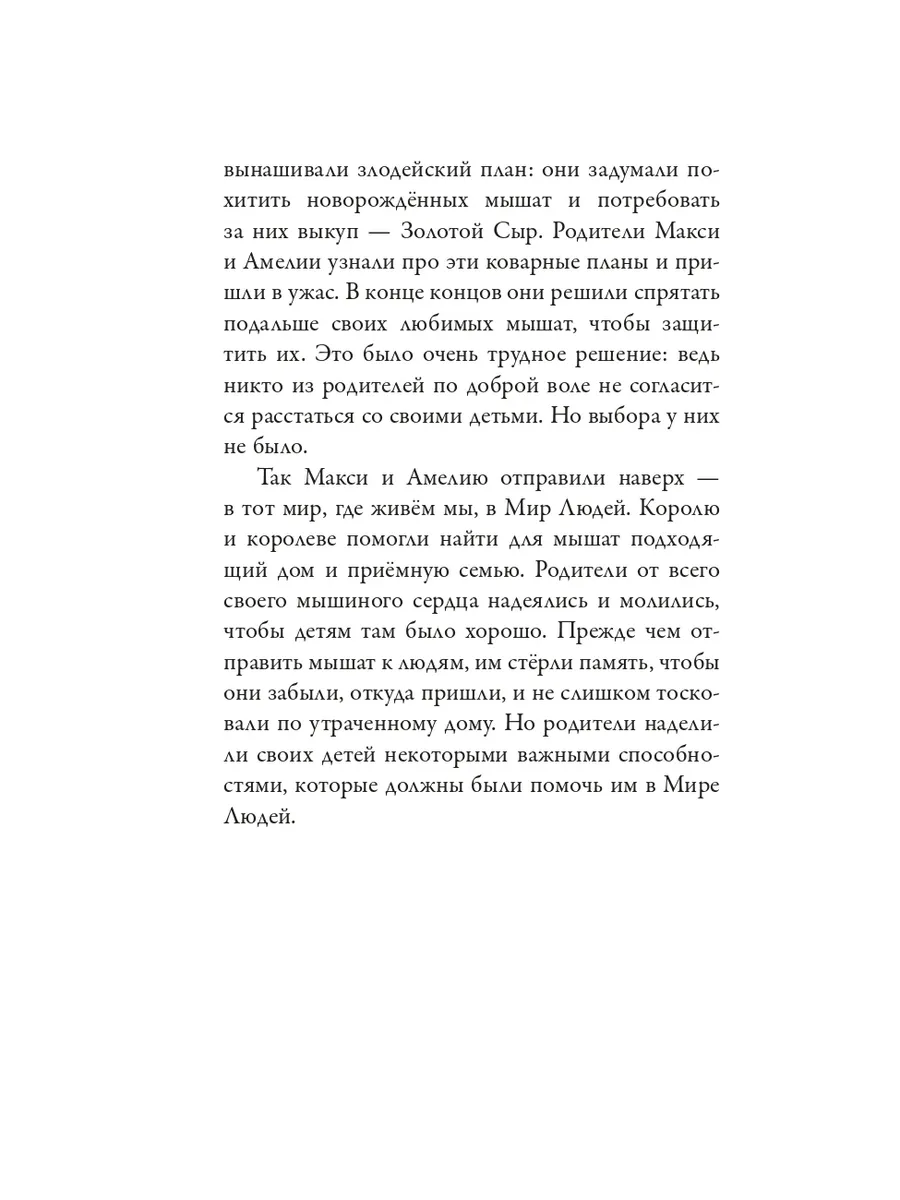 вынашивали злодейский план: они задумали похитить новорождённых мышат и потребовать за них выкуп — Золотой Сыр. Родители Макси и Амелии узнали про эти коварные планы и пришли в ужас. В конце концов они решили спрятать подальше своих любимых мышат, чтобы защитить их. Это было очень трудное решение: ведь никто из родителей по доброй воле не согласится расстаться со своими детьми. Но выбора у них не было.

Так Макси и Амелию отправили наверх — в тот мир, где живём мы, в Мир Людей. Королю и королеве помогли найти для мышат подходящий дом и приёмную семью. Родители от всего своего мышиного сердца надеялись и молились, чтобы детям там было хорошо. Прежде чем отправить мышат к людям, им стёрли память, чтобы они забыли, откуда пришли, и не слишком тосковали по утраченному дому. Но родители наделили своих детей некоторыми важными способностями, которые должны были помочь им в Мире Людей.